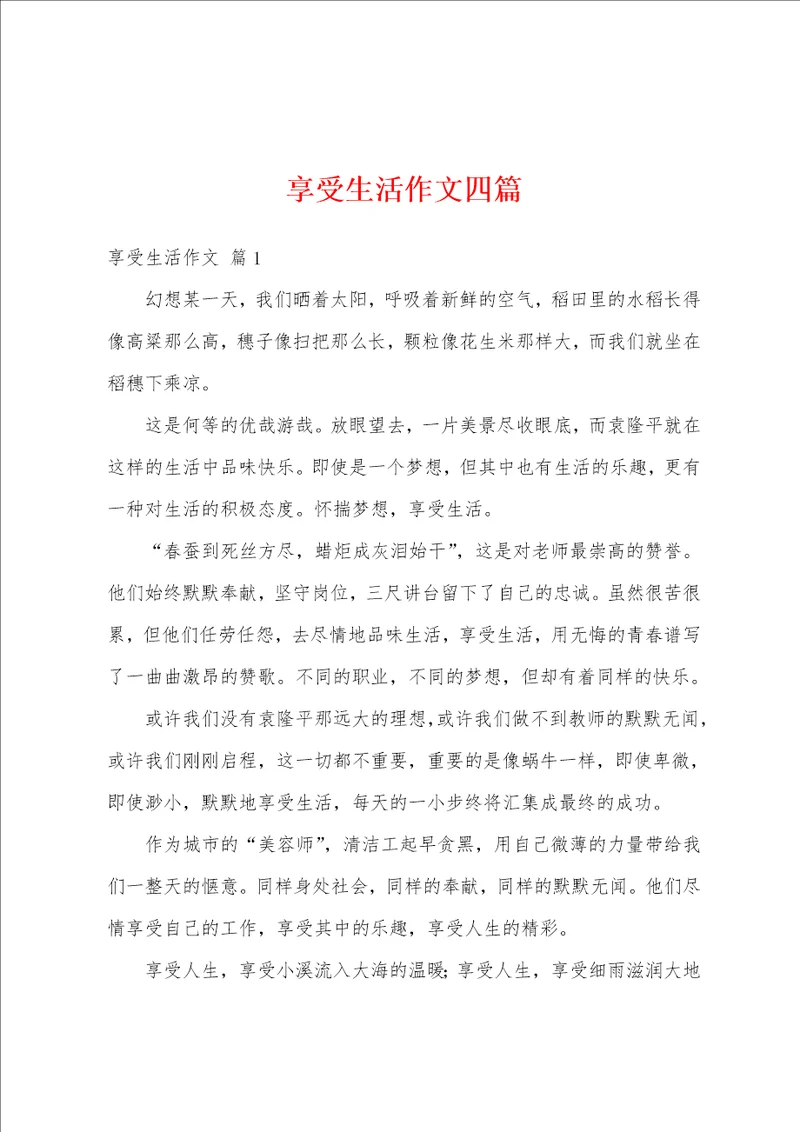 享受生活作文四篇

享受生活作文 篇1

幻想某一天，我们晒着太阳，呼吸着新鲜的空气，稻田里的水稻长得像高粱那么高，穗子像扫把那么长，颗粒像花生米那样大，而我们就坐在稻穗下乘凉。

这是何等的优哉游哉。放眼望去，一片美景尽收眼底，而袁隆平就在这样的生活中品味快乐。即使是一个梦想，但其中也有生活的乐趣，更有一种对生活的积极态度。怀揣梦想，享受生活。

“春蚕到死丝方尽，蜡炬成灰泪始干”，这是对老师最崇高的赞誉。他们始终默默奉献，坚守岗位，三尺讲台留下了自己的忠诚。虽然很苦很累，但他们任劳任怨，去尽情地品味生活，享受生活，用无悔的青春谱写了一曲曲激昂的赞歌。不同的职业，不同的梦想，但却有着同样的快乐。

或许我们没有袁隆平那远大的理想，或许我们做不到教师的默默无闻，或许我们刚刚启程，这一切都不重要，重要的是像蜗牛一样，即使卑微，即使渺小，默默地享受生活，每天的一小步终将汇集成最终的成功。

作为城市的“美容师”，清洁工起早贪黑，用自己微薄的力量带给我们一整天的惬意。同样身处社会，同样的奉献，同样的默默无闻。他们尽情享受自己的工作，享受其中的乐趣，享受人生的精彩。

享受人生，享受小溪流入大海的温暖；享受人生，享受细雨滋润大地